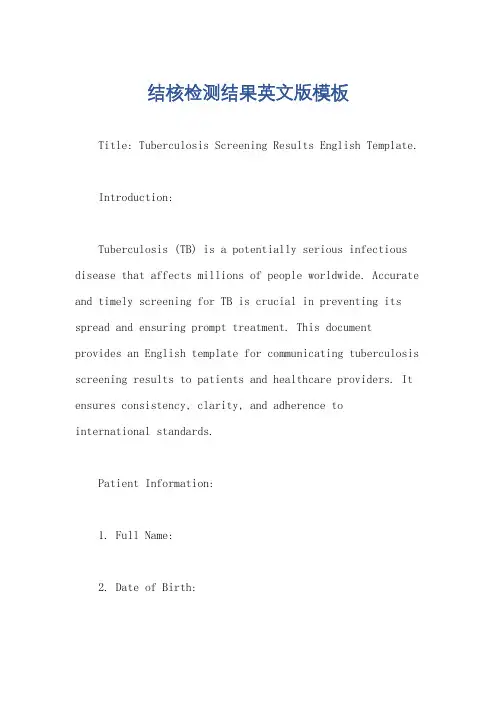 结核检测结果英文版模板

Title: Tuberculosis Screening Results English Template.

Introduction:

Tuberculosis (TB) is a potentially serious infectious disease that affects millions of people worldwide. Accurate and timely screening for TB is crucial in preventing its spread and ensuring prompt treatment. This document provides an English template for communicating tuberculosis screening results to patients and healthcare providers. It ensures consistency, clarity, and adherence to international standards.

Patient Information:

1. Full Name:

2. Date of Birth: